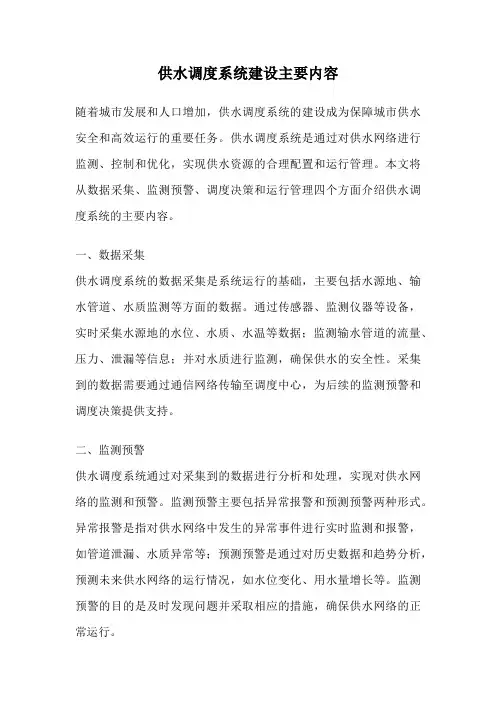 供水调度系统建设主要内容

随着城市发展和人口增加，供水调度系统的建设成为保障城市供水安全和高效运行的重要任务。供水调度系统是通过对供水网络进行监测、控制和优化，实现供水资源的合理配置和运行管理。本文将从数据采集、监测预警、调度决策和运行管理四个方面介绍供水调度系统的主要内容。

一、数据采集

供水调度系统的数据采集是系统运行的基础，主要包括水源地、输水管道、水质监测等方面的数据。通过传感器、监测仪器等设备，实时采集水源地的水位、水质、水温等数据；监测输水管道的流量、压力、泄漏等信息；并对水质进行监测，确保供水的安全性。采集到的数据需要通过通信网络传输至调度中心，为后续的监测预警和调度决策提供支持。

二、监测预警

供水调度系统通过对采集到的数据进行分析和处理，实现对供水网络的监测和预警。监测预警主要包括异常报警和预测预警两种形式。异常报警是指对供水网络中发生的异常事件进行实时监测和报警，如管道泄漏、水质异常等；预测预警是通过对历史数据和趋势分析，预测未来供水网络的运行情况，如水位变化、用水量增长等。监测预警的目的是及时发现问题并采取相应的措施，确保供水网络的正常运行。